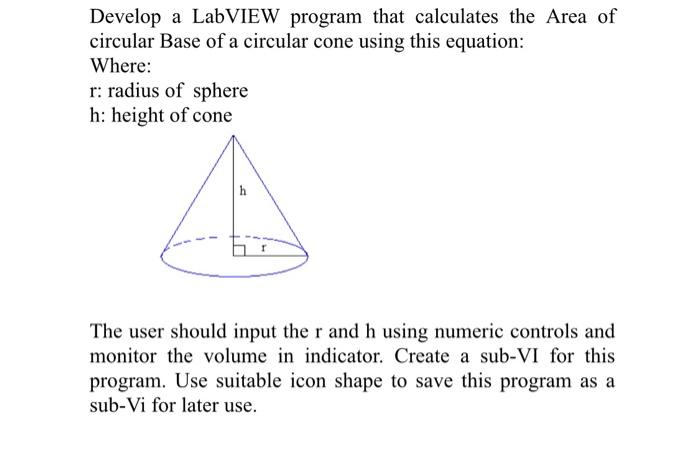 Develop a LabVIEW program that calculates the Area of circular Base of a circular cone using this equation:
Where:
r: radius of sphere
h: height of cone

h

r

The user should input the r and h using numeric controls and monitor the volume in indicator. Create a sub-VI for this program. Use suitable icon shape to save this program as a sub-Vi for later use.